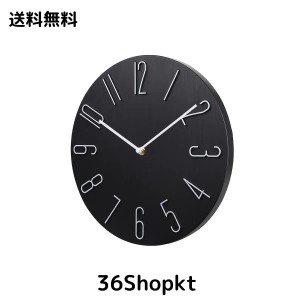 送料無料

12
1
2
3
4
5
6
7
8
9
10
11

36Shopkt